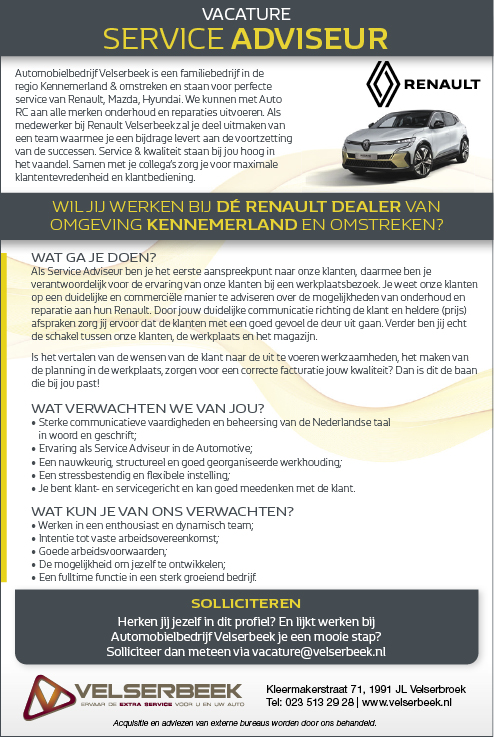 VACATURE
SERVICE ADVISEUR

Automobielbedrijf Velserbeek is een familiebedrijf in de regio Kennemerland & omstreken en staan voor perfecte service van Renault, Mazda, Hyundai. We kunnen met Auto RC aan alle merken onderhoud en reparaties uitvoeren. Als medewerker bij Renault Velserbeek zal je deel uitmaken van een team waarmee je een bijdrage levert aan de voortzetting van de successen. Service & kwaliteit staan bij jou hoog in het vaandel. Samen met je collega's zorg je voor maximale klantentevredenheid en klantbediening.

RENAULT

WIL JIJ WERKEN BIJ DÉ RENAULT DEALER VAN OMGEVING KENNEMERLAND EN OMSTREKEN?

WAT GA JE DOEN?
Als Service Adviseur ben je het eerste aanspreekpunt naar onze klanten, daarmee ben je verantwoordelijk voor de ervaring van onze klanten bij een werkplaatsbezoek. Je weet onze klanten op een duidelijke en commerciële manier te adviseren over de mogelijkheden van onderhoud en reparatie aan hun Renault. Door jouw duidelijke communicatie richting de klant en heldere (prijs) afspraken zorg jij ervoor dat de klanten met een goed gevoel de deur uit gaan. Verder ben jij echt de schakel tussen onze klanten, de werkplaats en het magazijn.

Is het vertalen van de wensen van de klant naar de uit te voeren werkzaamheden, het maken van de planning in de werkplaats, zorgen voor een correcte facturatie jouw kwaliteit? Dan is dit de baan die bij jou past!

WAT VERWACHTEN WE VAN JOU?
• Sterke communicatieve vaardigheden en beheersing van de Nederlandse taal in woord en geschrift;
• Ervaring als Service Adviseur in de Automotive;
• Een nauwkeurig, structureel en goed georganiseerde werkhouding;
• Een stressbestendig en flexibele instelling;
• Je bent klant- en servicegericht en kan goed meedenken met de klant.

WAT KUN JE VAN ONS VERWACHTEN?
• Werken in een enthousiast en dynamisch team;
• Intentie tot vaste arbeidsovereenkomst;
• Goede arbeidsvoorwaarden;
• De mogelijkheid om jezelf te ontwikkelen;
• Een fulltime functie in een sterk groeiend bedrijf.

SOLLICITEREN
Herken jij jezelf in dit profiel? En lijkt werken bij Automobielbedrijf Velserbeek je een mooie stap? Solliciteer dan meteen via vacature@velserbeek.nl

VELSERBEEK
ERVAAR DE EXTRA SERVICE VOOR U EN UW AUTO

Kleermakerstraat 71, 1991 JL Velserbroek
Tel: 023 513 29 28 | www.velserbeek.nl

Acquisitie en adviezen van externe bureaus worden door ons behandeld.